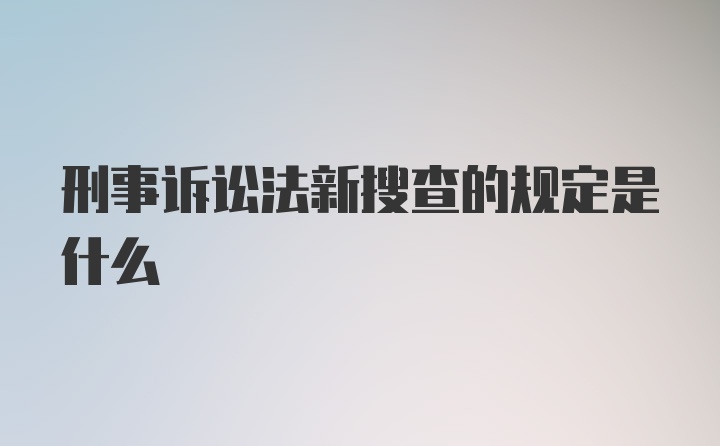 刑事诉讼法新搜查的规定是什么